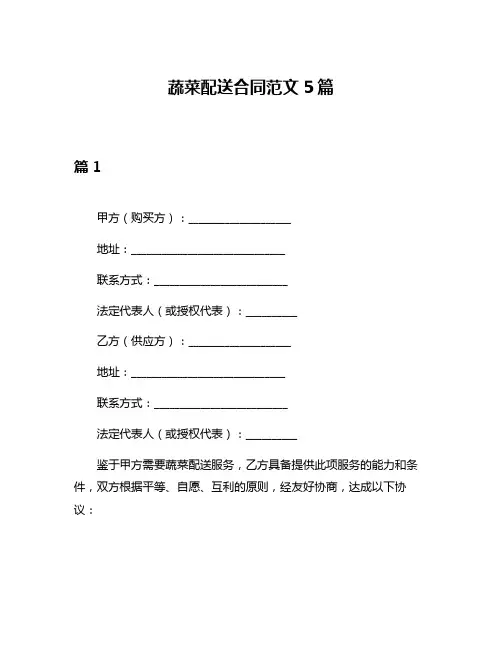 蔬菜配送合同范文 5 篇

篇 1

甲方（购买方）：____________________

地址：______________________________

联系方式：__________________________

法定代表人（或授权代表）：__________

乙方（供应方）：____________________

地址：______________________________

联系方式：__________________________

法定代表人（或授权代表）：__________

鉴于甲方需要蔬菜配送服务，乙方具备提供此项服务的能力和条件，双方根据平等、自愿、互利的原则，经友好协商，达成以下协议：